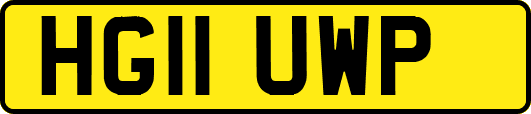 HG11 UWP